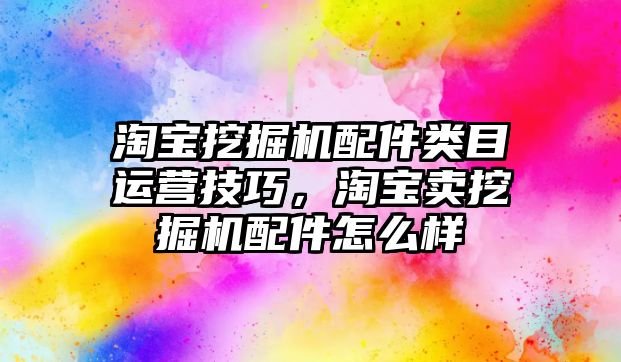 淘宝挖掘机配件类目运营技巧，淘宝卖挖掘机配件怎么样